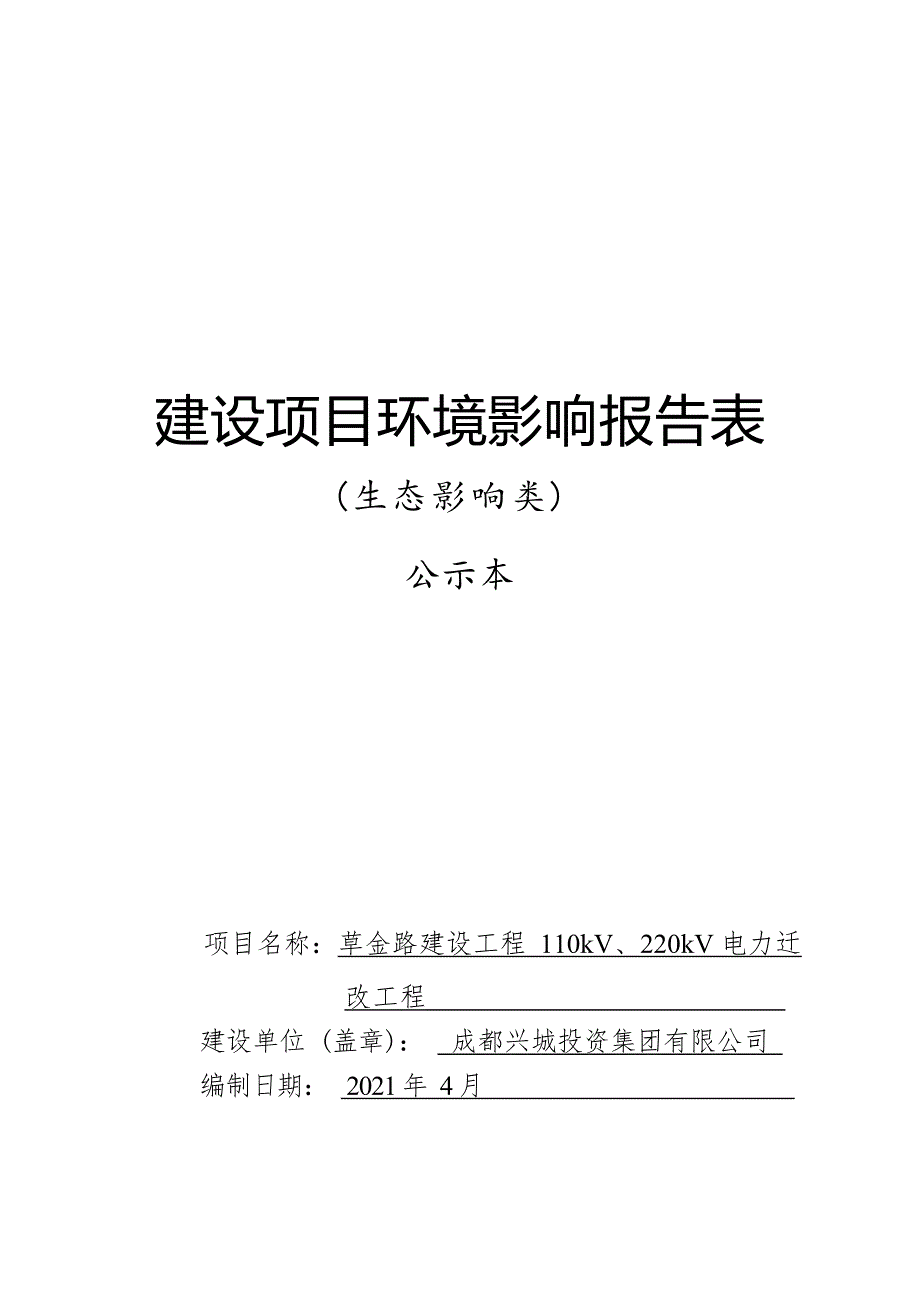 建设项目环境影响报告表

（生态影响类）

公示本

项目名称：草金路建设工程 110kV、220kV 电力迁改工程

建设单位（盖章）： 成都兴城投资集团有限公司

编制日期： 2021 年 4 月